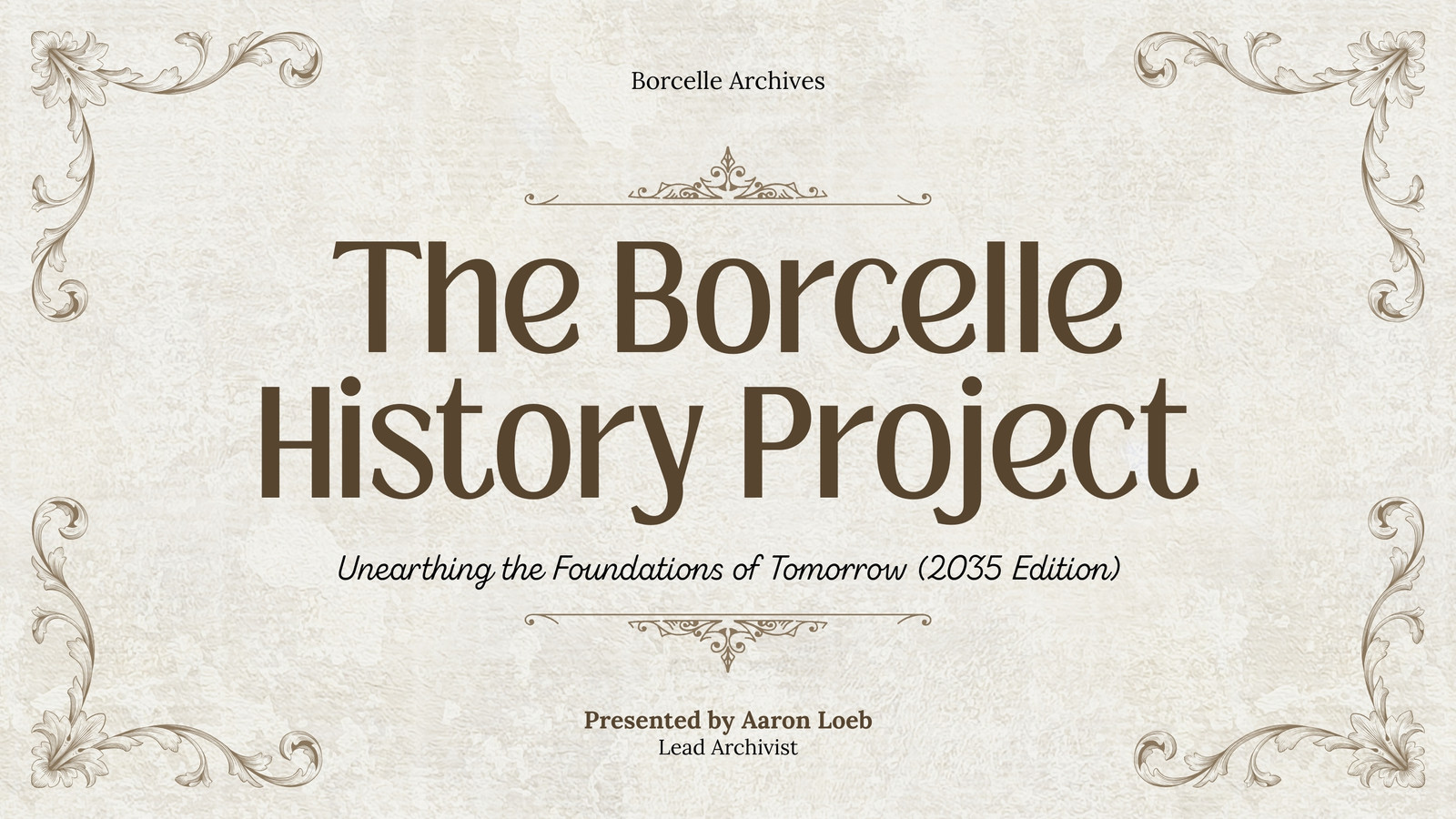 Borcelle Archives

The Borcelle History Project

Unearthing the Foundations of Tomorrow (2035 Edition)

Presented by Aaron Loeb
Lead Archivist